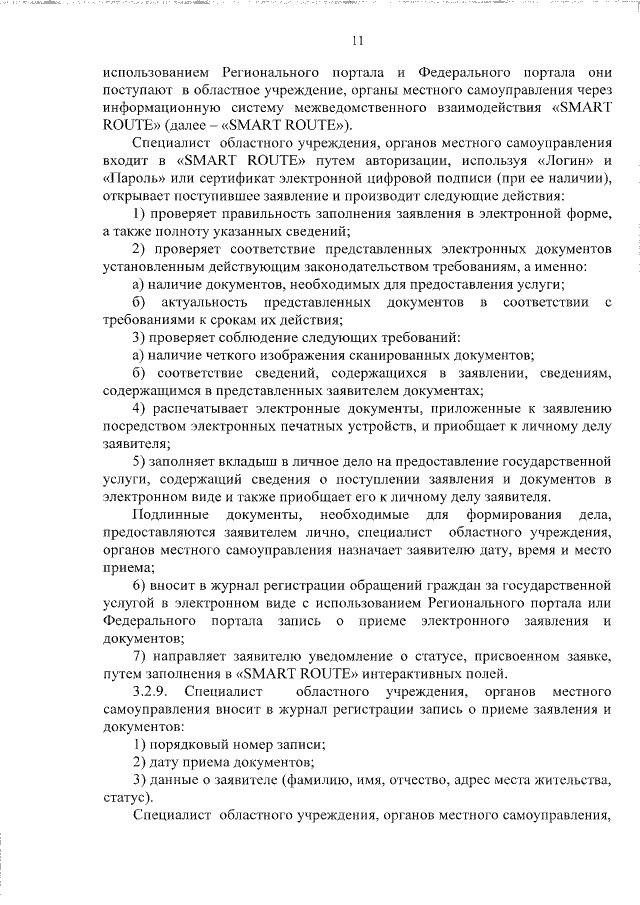 11

использованием Регионального портала и Федерального портала они поступают в областное учреждение, органы местного самоуправления через информационную систему межведомственного взаимодействия «SMART ROUTE» (далее – «SMART ROUTE»).

Специалист областного учреждения, органов местного самоуправления входит в «SMART ROUTE» путем авторизации, используя «Логин» и «Пароль» или сертификат электронной цифровой подписи (при ее наличии), открывает поступившее заявление и производит следующие действия:

1) проверяет правильность заполнения заявления в электронной форме, а также полноту указанных сведений;

2) проверяет соответствие представленных электронных документов установленным действующим законодательством требованиям, а именно:

а) наличие документов, необходимых для предоставления услуги;

б) актуальность представленных документов в соответствии с требованиями к срокам их действия;

3) проверяет соблюдение следующих требований:

а) наличие четкого изображения сканированных документов;

б) соответствие сведений, содержащихся в заявлении, сведениям, содержащимся в представленных заявителем документах;

4) распечатывает электронные документы, приложенные к заявлению посредством электронных печатных устройств, и приобщает к личному делу заявителя;

5) заполняет вкладыш в личное дело на предоставление государственной услуги, содержащий сведения о поступлении заявления и документов в электронном виде и также приобщает его к личному делу заявителя.

Подлинные документы, необходимые для формирования дела, предоставляются заявителем лично, специалист областного учреждения, органов местного самоуправления назначает заявителю дату, время и место приема;

6) вносит в журнал регистрации обращений граждан за государственной услугой в электронном виде с использованием Регионального портала или Федерального портала запись о приеме электронного заявления и документов;

7) направляет заявителю уведомление о статусе, присвоенном заявке, путем заполнения в «SMART ROUTE» интерактивных полей.

3.2.9. Специалист областного учреждения, органов местного самоуправления вносит в журнал регистрации запись о приеме заявления и документов:

1) порядковый номер записи;

2) дату приема документов;

3) данные о заявителе (фамилию, имя, отчество, адрес места жительства, статус).

Специалист областного учреждения, органов местного самоуправления,